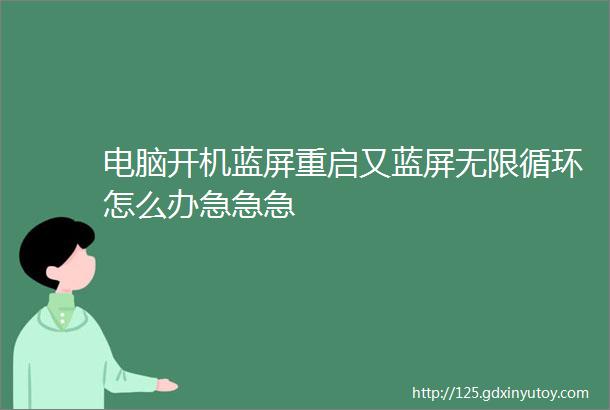 电脑开机蓝屏重启又蓝屏无限循环怎么办急急急

http://125.gdxinyutoy.com